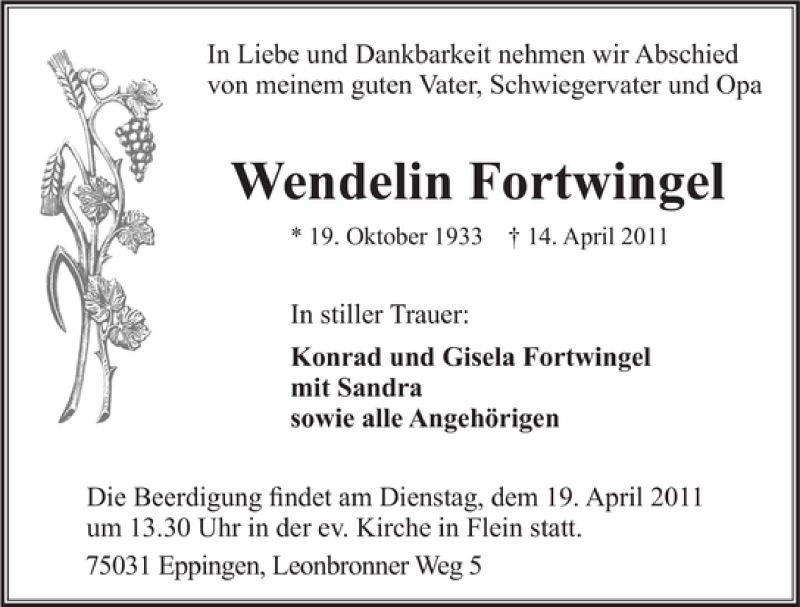 In Liebe und Dankbarkeit nehmen wir Abschied
von meinem guten Vater, Schwiegervater und Opa

Wendelin Fortwingel

* 19. Oktober 1933 † 14. April 2011

In stiller Trauer:

Konrad und Gisela Fortwingel
mit Sandra
sowie alle Angehörigen

Die Beerdigung findet am Dienstag, dem 19. April 2011 um 13.30 Uhr in der ev. Kirche in Flein statt.

75031 Eppingen, Leonbronner Weg 5